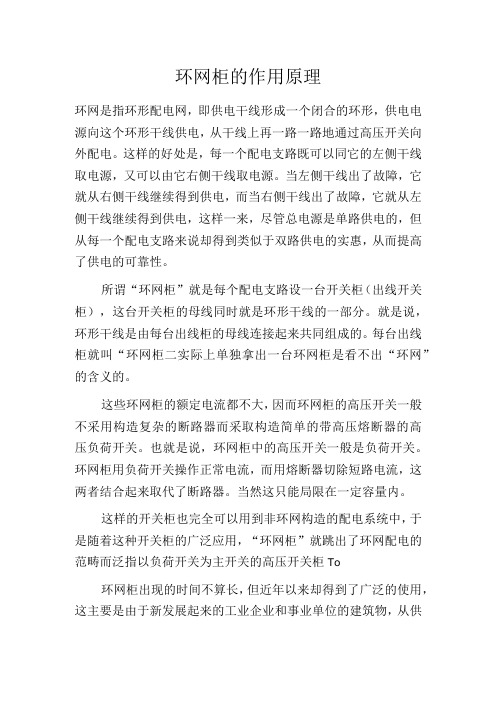 环网柜的作用原理

环网是指环形配电网，即供电干线形成一个闭合的环形，供电电源向这个环形干线供电，从干线上再一路一路地通过高压开关向外配电。这样的好处是，每一个配电支路既可以同它的左侧干线取电源，又可以由它右侧干线取电源。当左侧干线出了故障，它就从右侧干线继续得到供电，而当右侧干线出了故障，它就从左侧干线继续得到供电，这样一来，尽管总电源是单路供电的，但从每一个配电支路来说却得到类似于双路供电的实惠，从而提高了供电的可靠性。

所谓“环网柜”就是每个配电支路设一台开关柜（出线开关柜），这台开关柜的母线同时就是环形干线的一部分。就是说，环形干线是由每台出线柜的母线连接起来共同组成的。每台出线柜就叫“环网柜二实际上单独拿出一台环网柜是看不出“环网”的含义的。

这些环网柜的额定电流都不大，因而环网柜的高压开关一般不采用构造复杂的断路器而采取构造简单的带高压熔断器的高压负荷开关。也就是说，环网柜中的高压开关一般是负荷开关。环网柜用负荷开关操作正常电流，而用熔断器切除短路电流，这两者结合起来取代了断路器。当然这只能局限在一定容量内。

这样的开关柜也完全可以用到非环网构造的配电系统中，于是随着这种开关柜的广泛应用，“环网柜”就跳出了环网配电的范畴而泛指以负荷开关为主开关的高压开关柜 To

环网柜出现的时间不算长，但近年以来却得到了广泛的使用，这主要是由于新发展起来的工业企业和事业单位的建筑物，从供